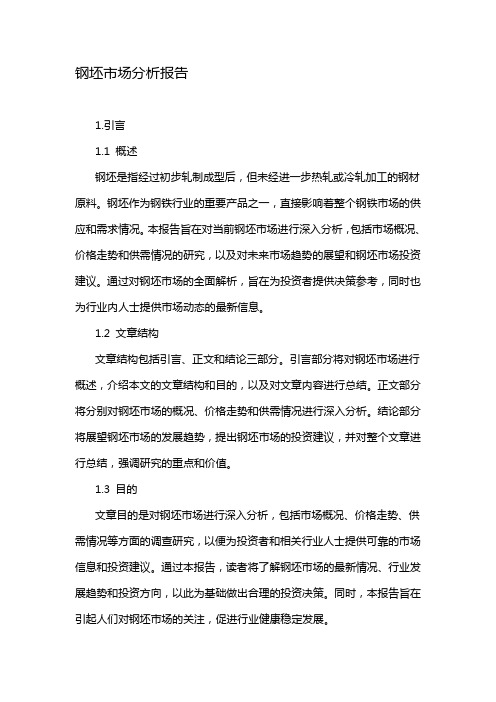 钢坯市场分析报告

1.引言

1.1 概述

钢坯是指经过初步轧制成型后，但未经进一步热轧或冷轧加工的钢材原料。钢坯作为钢铁行业的重要产品之一，直接影响着整个钢铁市场的供应和需求情况。本报告旨在对当前钢坯市场进行深入分析，包括市场概况、价格走势和供需情况的研究，以及对未来市场趋势的展望和钢坯市场投资建议。通过对钢坯市场的全面解析，旨在为投资者提供决策参考，同时也为行业内人士提供市场动态的最新信息。

1.2 文章结构

文章结构包括引言、正文和结论三部分。引言部分将对钢坯市场进行概述，介绍本文的文章结构和目的，以及对文章内容进行总结。正文部分将分别对钢坯市场的概况、价格走势和供需情况进行深入分析。结论部分将展望钢坯市场的发展趋势，提出钢坯市场的投资建议，并对整个文章进行总结，强调研究的重点和价值。

1.3 目的

文章目的是对钢坯市场进行深入分析，包括市场概况、价格走势、供需情况等方面的调查研究，以便为投资者和相关行业人士提供可靠的市场信息和投资建议。通过本报告，读者将了解钢坯市场的最新情况、行业发展趋势和投资方向，以此为基础做出合理的投资决策。同时，本报告旨在引起人们对钢坯市场的关注，促进行业健康稳定发展。